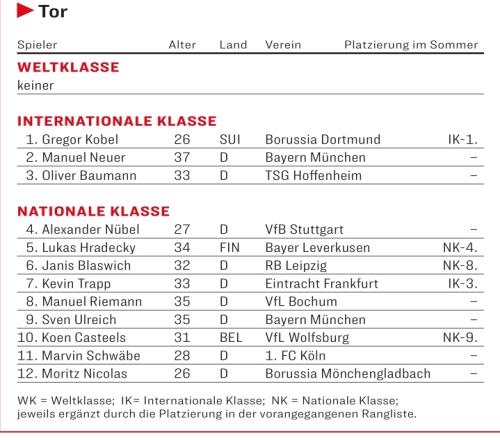 Tor

| Spieler | Alter | Land | Verein | Platzierung im Sommer |
|---|---|---|---|---|
| **WELTKLASSE** | | | | |
| keiner | | | | |
| **INTERNATIONALE KLASSE** | | | | |
| 1. Gregor Kobel | 26 | SUI | Borussia Dortmund | IK-1. |
| 2. Manuel Neuer | 37 | D | Bayern München | – |
| 3. Oliver Baumann | 33 | D | TSG Hoffenheim | – |
| **NATIONALE KLASSE** | | | | |
| 4. Alexander Nübel | 27 | D | VfB Stuttgart | – |
| 5. Lukas Hradecky | 34 | FIN | Bayer Leverkusen | NK-4. |
| 6. Janis Blaswich | 32 | D | RB Leipzig | NK-8. |
| 7. Kevin Trapp | 33 | D | Eintracht Frankfurt | IK-3. |
| 8. Manuel Riemann | 35 | D | VfL Bochum | – |
| 9. Sven Ulreich | 35 | D | Bayern München | – |
| 10. Koen Casteels | 31 | BEL | VfL Wolfsburg | NK-9. |
| 11. Marvin Schwäbe | 28 | D | 1. FC Köln | – |
| 12. Moritz Nicolas | 26 | D | Borussia Mönchengladbach | – |

WK = Weltklasse; IK= Internationale Klasse; NK = Nationale Klasse; jeweils ergänzt durch die Platzierung in der vorangegangenen Rangliste.